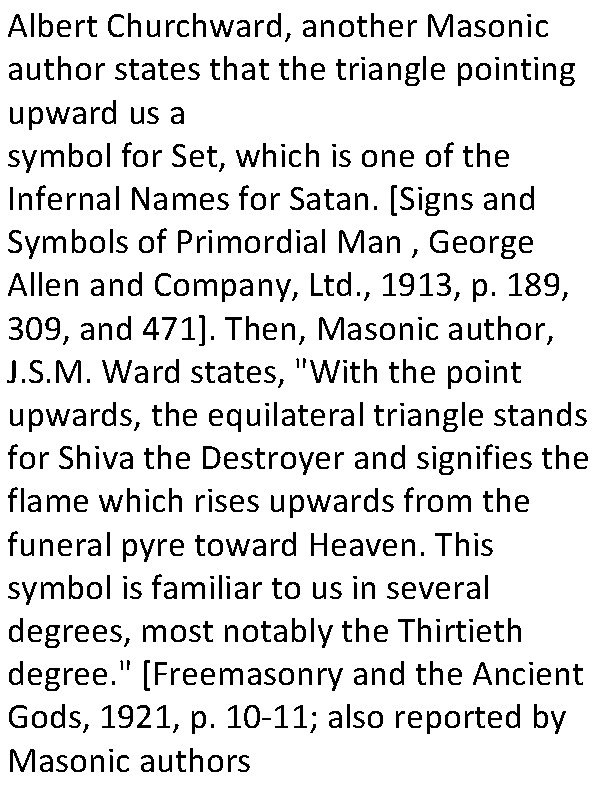 Albert Churchward, another Masonic author states that the triangle pointing upward us a
symbol for Set, which is one of the Infernal Names for Satan. [Signs and Symbols of Primordial Man , George Allen and Company, Ltd., 1913, p. 189, 309, and 471]. Then, Masonic author, J.S.M. Ward states, "With the point upwards, the equilateral triangle stands for Shiva the Destroyer and signifies the flame which rises upwards from the funeral pyre toward Heaven. This symbol is familiar to us in several degrees, most notably the Thirtieth degree." [Freemasonry and the Ancient Gods, 1921, p. 10-11; also reported by Masonic authors